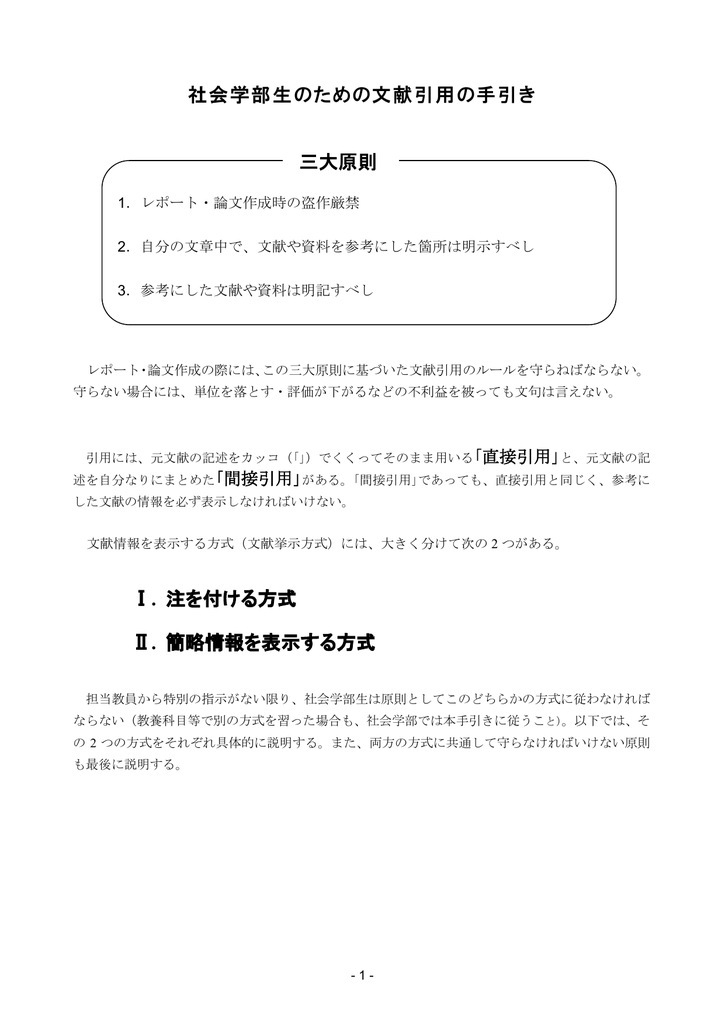 社会学部生のための文献引用の手引き

三大原則

1. レポート・論文作成時の盗作厳禁

2. 自分の文章中で、文献や資料を参考にした箇所は明示すべし

3. 参考にした文献や資料は明記すべし

レポート・論文作成の際には、この三大原則に基づいた文献引用のルールを守らねばならない。守らない場合には、単位を落とす・評価が下がるなどの不利益を被っても文句は言えない。

引用には、元文献の記述をカッコ（「」）でくくってそのまま用いる「直接引用」と、元文献の記述を自分なりにまとめた「間接引用」がある。「間接引用」であっても、直接引用と同じく、参考にした文献の情報を必ず表示しなければいけない。

文献情報を表示する方式（文献挙示方式）には、大きく分けて次の 2 つがある。

Ⅰ. 注を付ける方式

Ⅱ. 簡略情報を表示する方式

担当教員から特別の指示がない限り、社会学部生は原則としてこのどちらかの方式に従わなければならない（教養科目等で別の方式を習った場合も、社会学部では本手引きに従うこと）。以下では、その 2 つの方式をそれぞれ具体的に説明する。また、両方の方式に共通して守らなければいけない原則も最後に説明する。

- 1 -